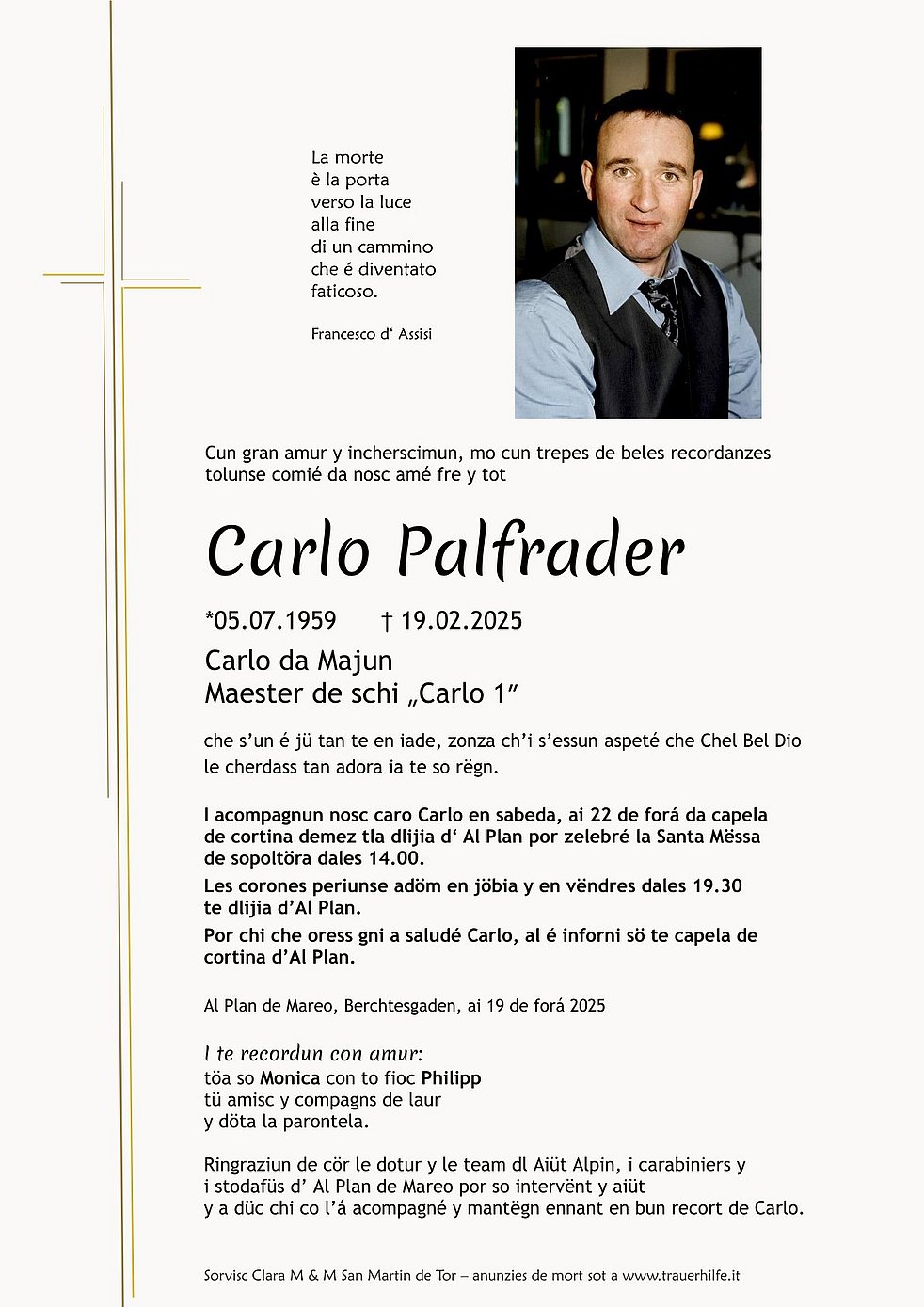 La morte
è la porta
verso la luce
alla fine
di un cammino
che é diventato
faticoso.

Francesco d' Assisi

Cun gran amur y incherscimun, mo cun trepes de beles recordanzes tolunse comié da nosc amé fre y tot

Carlo Palfrader

*05.07.1959 † 19.02.2025

Carlo da Majun
Maester de schi „Carlo 1"

che s'un é jü tan te en iade, zonza ch'i s'essun aspeté che Chel Bel Dio le cherdass tan adora ia te so rëgn.

I acompagnun nosc caro Carlo en sabeda, ai 22 de forá da capela de cortina demez tla dlijia d' Al Plan por zelebré la Santa Mëssa de sopoltöra dales 14.00.

Les corones periunse adöm en jöbia y en vëndres dales 19.30 te dlijia d'Al Plan.

Por chi che oress gni a saludé Carlo, al é inforni sö te capela de cortina d'Al Plan.

Al Plan de Mareo, Berchtesgaden, ai 19 de forá 2025

I te recordun con amur:
töa so Monica con to fioc Philipp
tü amisc y compagns de laur
y döta la parontela.

Ringraziun de cör le dotur y le team dl Aiüt Alpin, i carabiniers y i stodafüs d' Al Plan de Mareo por so intervënt y aiüt y a düc chi co l'á acompagné y mantëgn ennant en bun recort de Carlo.

Sorvisc Clara M & M San Martin de Tor – anunzies de mort sot a www.trauerhilfe.it